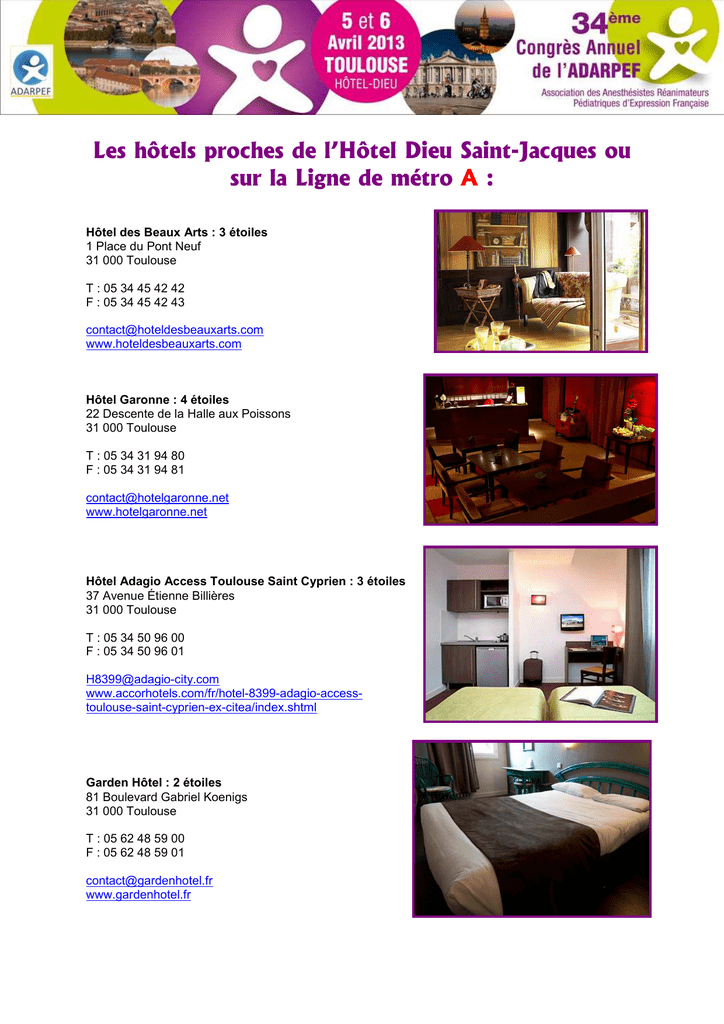 ADARPEF

5 et 6
Avril 2013
TOULOUSE
HÔTEL-DIEU

34ème
Congrès Annuel
de l'ADARPEF
Association des Anesthésistes Réanimateurs
Pédiatriques d'Expression Française

Les hôtels proches de l'Hôtel Dieu Saint-Jacques ou sur la Ligne de métro A :

Hôtel des Beaux Arts : 3 étoiles
1 Place du Pont Neuf
31 000 Toulouse

T : 05 34 45 42 42
F : 05 34 45 42 43

contact@hoteldesbeauxarts.com
www.hoteldesbeauxarts.com

Hôtel Garonne : 4 étoiles
22 Descente de la Halle aux Poissons
31 000 Toulouse

T : 05 34 31 94 80
F : 05 34 31 94 81

contact@hotelgaronne.net
www.hotelgaronne.net

Hôtel Adagio Access Toulouse Saint Cyprien : 3 étoiles
37 Avenue Étienne Billières
31 000 Toulouse

T : 05 34 50 96 00
F : 05 34 50 96 01

H8399@adagio-city.com
www.accorhotels.com/fr/hotel-8399-adagio-access-toulouse-saint-cyprien-ex-citea/index.shtml

Garden Hôtel : 2 étoiles
81 Boulevard Gabriel Koenigs
31 000 Toulouse

T : 05 62 48 59 00
F : 05 62 48 59 01

contact@gardenhotel.fr
www.gardenhotel.fr